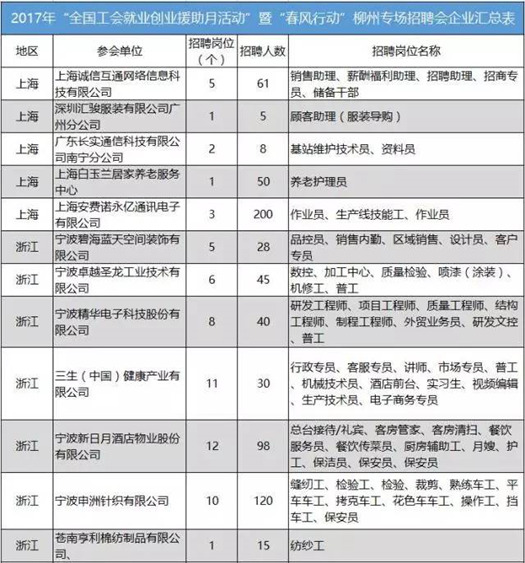 2017年“全国工会就业创业援助月活动”暨“春风行动”柳州专场招聘会企业汇总表

| 地区 | 参会单位 | 招聘岗位（个） | 招聘人数 | 招聘岗位名称 |
|---|---|---|---|---|
| 上海 | 上海诚信互通网络信息科技有限公司 | 5 | 61 | 销售助理、薪酬福利助理、招聘助理、招商专员、储备干部 |
| 上海 | 深圳汇骏服装有限公司广州分公司 | 1 | 5 | 顾客助理（服装导购） |
| 上海 | 广东长实通信科技有限公司南宁分公司 | 2 | 8 | 基站维护技术员、资料员 |
| 上海 | 上海白玉兰居家养老服务中心 | 1 | 50 | 养老护理员 |
| 上海 | 上海安费诺永亿通讯电子有限公司 | 3 | 200 | 作业员、生产线技能工、作业员 |
| 浙江 | 宁波碧海蓝天空间装饰有限公司 | 5 | 28 | 品控员、销售内勤、区域销售、设计员、客户专员 |
| 浙江 | 宁波卓越圣龙工业技术有限公司 | 6 | 45 | 数控、加工中心、质量检验、喷漆（涂装）、机修工、普工 |
| 浙江 | 宁波精华电子科技股份有限公司 | 8 | 40 | 研发工程师、项目工程师、质量工程师、结构工程师、制程工程师、外贸业务员、研发文控、普工 |
| 浙江 | 三生（中国）健康产业有限公司 | 11 | 30 | 行政专员、客服专员、讲师、市场专员、普工、机械技术员、酒店前台、实习生、视频编辑、生产技术员、电子商务专员 |
| 浙江 | 宁波新日月酒店物业股份有限公司 | 12 | 98 | 总台接待/礼宾、客房管家、客房清扫、餐饮服务员、餐饮传菜员、厨房辅助工、月嫂、护工、保洁员、保安员、保安员 |
| 浙江 | 宁波申洲针织有限公司 | 10 | 120 | 缝纫工、检验工、检验、裁剪、熟练车工、平车车工、拷克车工、花色车车工、操作工、挡车工、保安员 |
| 浙江 | 苍南亨利棉纺制品有限公司、 | 1 | 15 | 纺纱工 |